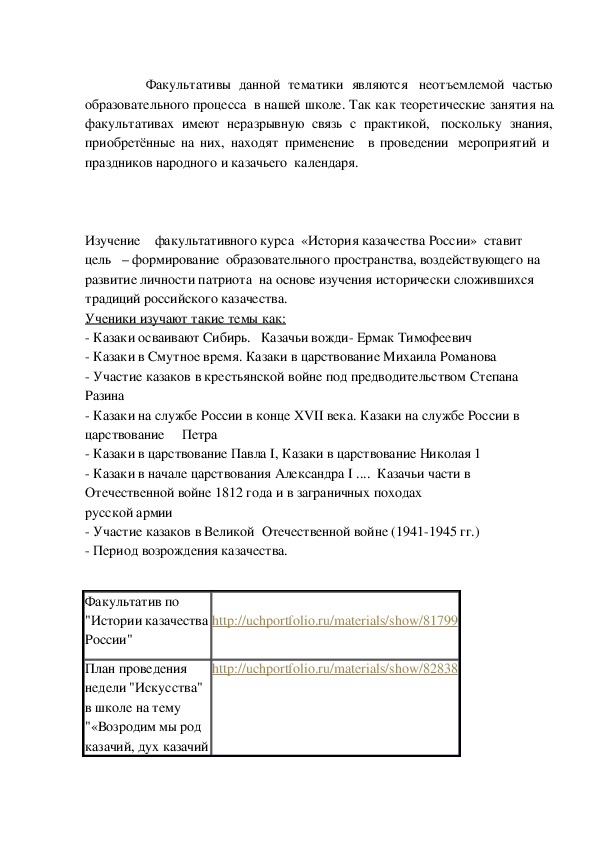 Факультативы данной тематики являются неотъемлемой частью образовательного процесса в нашей школе. Так как теоретические занятия на факультативах имеют неразрывную связь с практикой, поскольку знания, приобретённые на них, находят применение в проведении мероприятий и праздников народного и казачьего календаря.

Изучение факультативного курса «История казачества России» ставит цель – формирование образовательного пространства, воздействующего на развитие личности патриота на основе изучения исторически сложившихся традиций российского казачества.
Ученики изучают такие темы как:
- Казаки осваивают Сибирь. Казачьи вожди- Ермак Тимофеевич
- Казаки в Смутное время. Казаки в царствование Михаила Романова
- Участие казаков в крестьянской войне под предводительством Степана Разина
- Казаки на службе России в конце XVII века. Казаки на службе России в царствование Петра
- Казаки в царствование Павла I, Казаки в царствование Николая 1
- Казаки в начале царствования Александра I .... Казачьи части в Отечественной войне 1812 года и в заграничных походах русской армии
- Участие казаков в Великой Отечественной войне (1941-1945 гг.)
- Период возрождения казачества.

| Факультатив по "Истории казачества России" | http://uchportfolio.ru/materials/show/81799 |
|---|---|
| План проведения недели "Искусства" в школе на тему "«Возродим мы род казачий, дух казачий | http://uchportfolio.ru/materials/show/82838 |